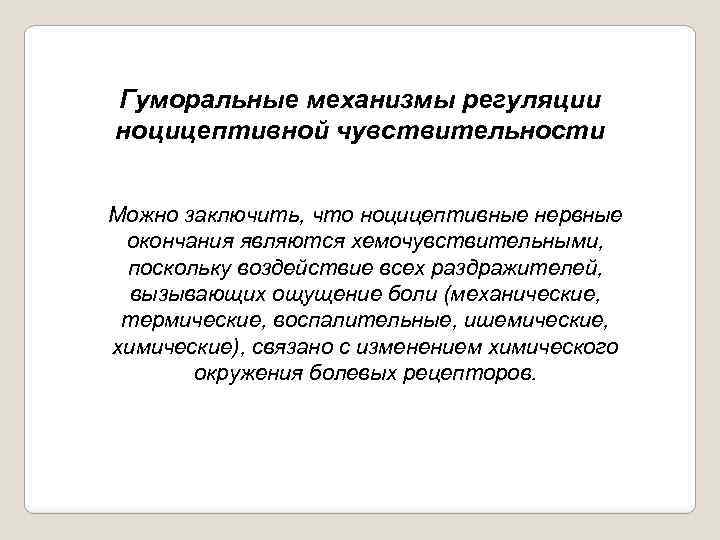 Гуморальные механизмы регуляции ноцицептивной чувствительности

Можно заключить, что ноцицептивные нервные окончания являются хемочувствительными, поскольку воздействие всех раздражителей, вызывающих ощущение боли (механические, термические, воспалительные, ишемические, химические), связано с изменением химического окружения болевых рецепторов.